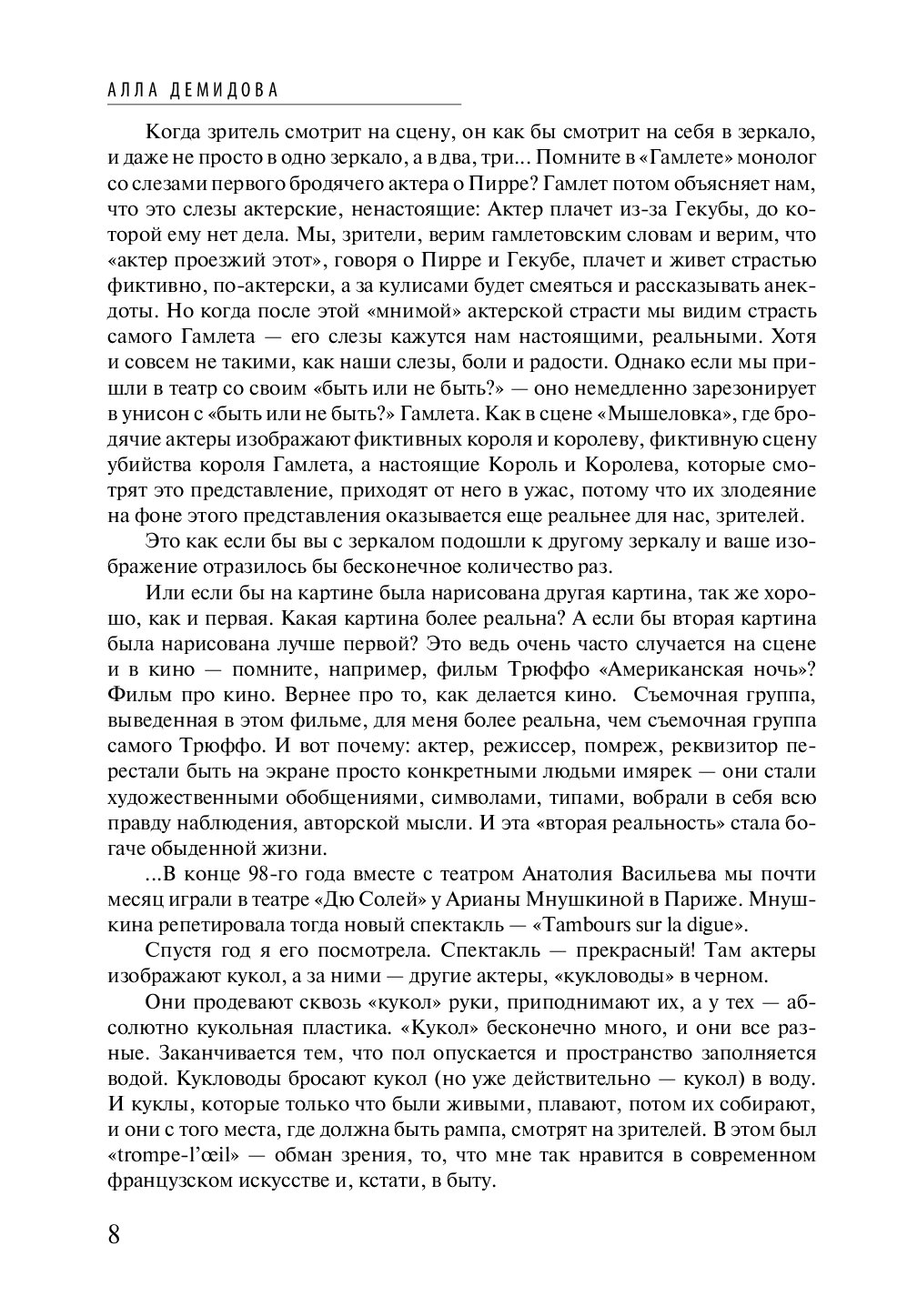 АЛЛА ДЕМИДОВА

Когда зритель смотрит на сцену, он как бы смотрит на себя в зеркало, и даже не просто в одно зеркало, а в два, три... Помните в «Гамлете» монолог со слезами первого бродячего актера о Пирре? Гамлет потом объясняет нам, что это слезы актерские, ненастоящие: Актер плачет из-за Гекубы, до которой ему нет дела. Мы, зрители, верим гамлетовским словам и верим, что «актер проезжий этот», говоря о Пирре и Гекубе, плачет и живет страстью фиктивно, по-актерски, а за кулисами будет смеяться и рассказывать анекдоты. Но когда после этой «мнимой» актерской страсти мы видим страсть самого Гамлета — его слезы кажутся нам настоящими, реальными. Хотя и совсем не такими, как наши слезы, боли и радости. Однако если мы пришли в театр со своим «быть или не быть?» — оно немедленно зарезонирует в унисон с «быть или не быть?» Гамлета. Как в сцене «Мышеловка», где бродячие актеры изображают фиктивных короля и королеву, фиктивную сцену убийства короля Гамлета, а настоящие Король и Королева, которые смотрят это представление, приходят от него в ужас, потому что их злодеяние на фоне этого представления оказывается еще реальнее для нас, зрителей.

Это как если бы вы с зеркалом подошли к другому зеркалу и ваше изображение отразилось бы бесконечное количество раз.

Или если бы на картине была нарисована другая картина, так же хорошо, как и первая. Какая картина более реальна? А если бы вторая картина была нарисована лучше первой? Это ведь очень часто случается на сцене и в кино — помните, например, фильм Трюффо «Американская ночь»? Фильм про кино. Вернее про то, как делается кино. Съемочная группа, выведенная в этом фильме, для меня более реальна, чем съемочная группа самого Трюффо. И вот почему: актер, режиссер, помреж, реквизитор перестали быть на экране просто конкретными людьми имярек — они стали художественными обобщениями, символами, типами, вобрали в себя всю правду наблюдения, авторской мысли. И эта «вторая реальность» стала богаче обыденной жизни.

...В конце 98-го года вместе с театром Анатолия Васильева мы почти месяц играли в театре «Дю Солей» у Арианы Мнушкиной в Париже. Мнушкина репетировала тогда новый спектакль — «Tambours sur la digue».

Спустя год я его посмотрела. Спектакль — прекрасный! Там актеры изображают кукол, а за ними — другие актеры, «кукловоды» в черном.

Они продевают сквозь «кукол» руки, приподнимают их, а у тех — абсолютно кукольная пластика. «Кукол» бесконечно много, и они все разные. Заканчивается тем, что пол опускается и пространство заполняется водой. Кукловоды бросают кукол (но уже действительно — кукол) в воду. И куклы, которые только что были живыми, плавают, потом их собирают, и они с того места, где должна быть рампа, смотрят на зрителей. В этом был «trompe-l'œil» — обман зрения, то, что мне так нравится в современном французском искусстве и, кстати, в быту.

8